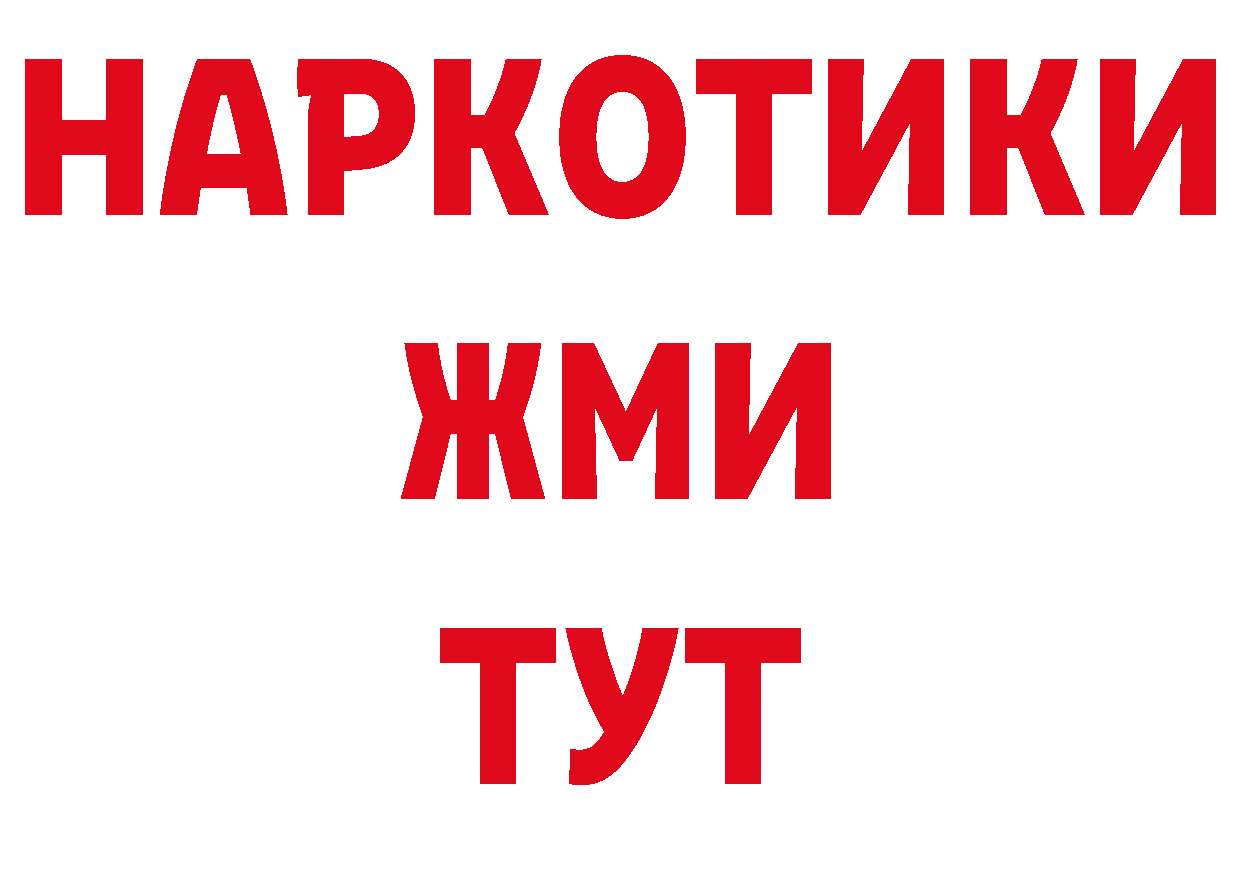 НАРКОТИКИ
ЖМИ
ТУТ